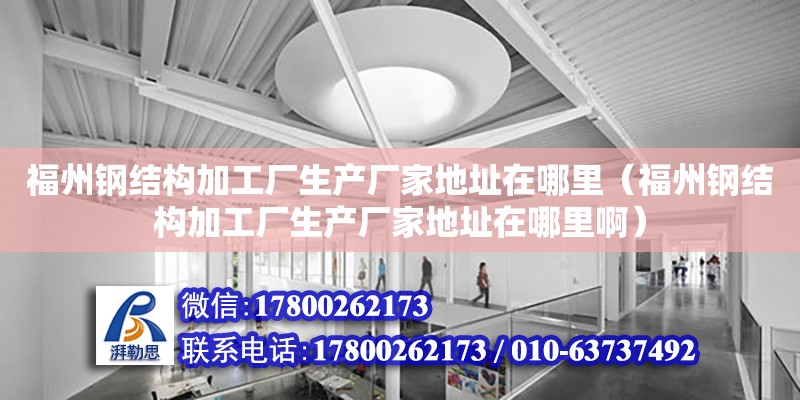 福州钢结构加工厂生产厂家地址在哪里（福州钢结构加工厂生产厂家地址在哪里啊）

湃勒思

微信:17800262173

联系电话:17800262173 / 010-63737492